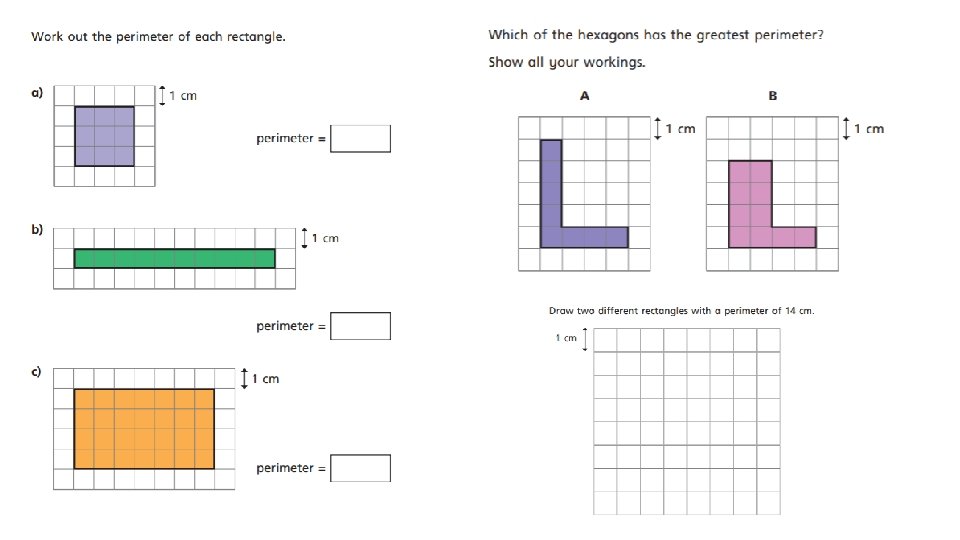 Work out the perimeter of each rectangle.

a)

1 cm

perimeter =

b)

1 cm

perimeter =

c)

1 cm

perimeter =

Which of the hexagons has the greatest perimeter?

Show all your workings.

A

1 cm

B

1 cm

Draw two different rectangles with a perimeter of 14 cm.

1 cm